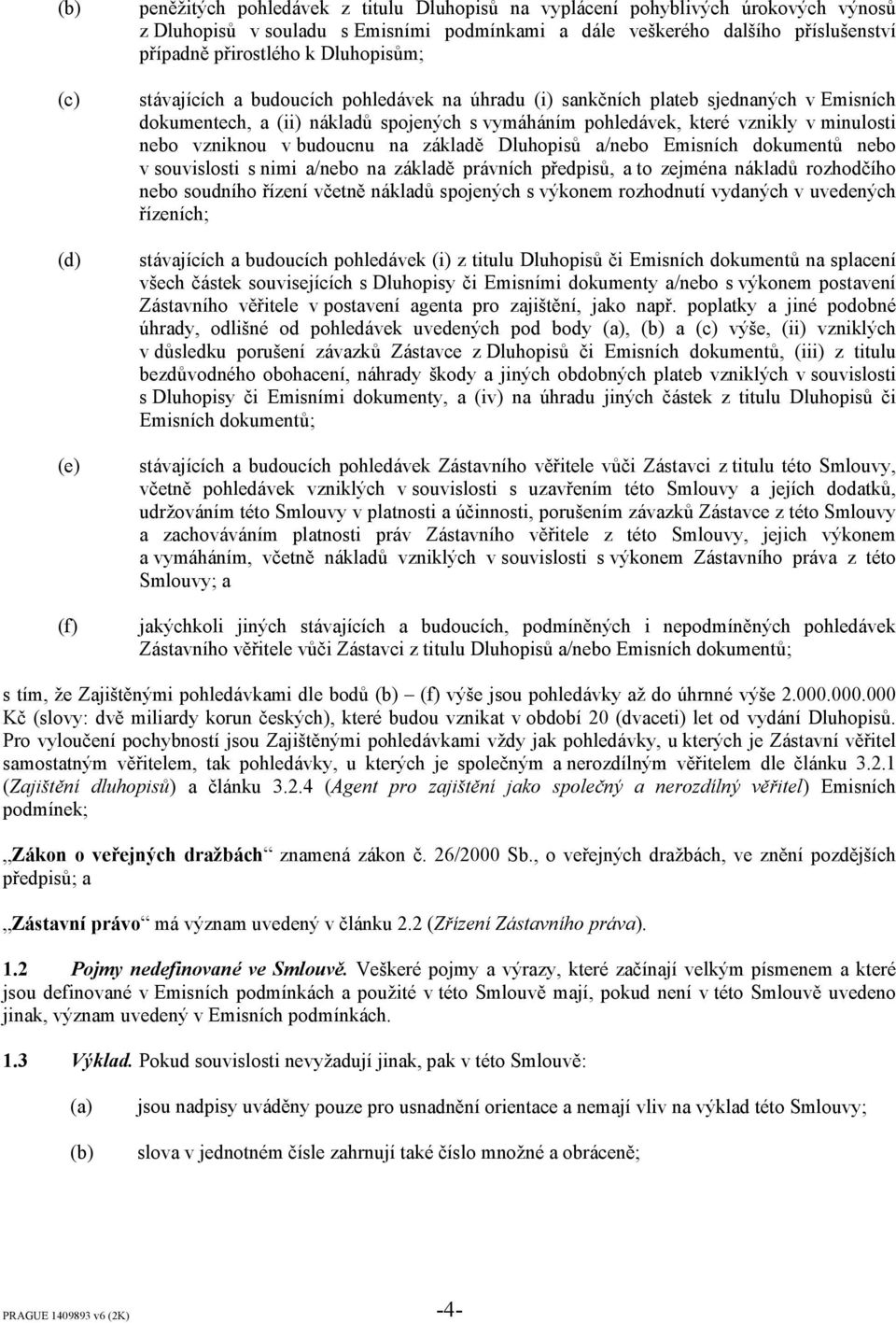 (b) peněžitých pohledávek z titulu Dluhopisů na vyplácení pohyblivých úrokových výnosů z Dluhopisů v souladu s Emisními podmínkami a dále veškerého dalšího příslušenství případně přirostlého k Dluhopisům;

(c) stávajících a budoucích pohledávek na úhradu (i) sankčních plateb sjednaných v Emisních dokumentech, a (ii) nákladů spojených s vymáháním pohledávek, které vznikly v minulosti nebo vzniknou v budoucnu na základě Dluhopisů a/nebo Emisních dokumentů nebo v souvislosti s nimi a/nebo na základě právních předpisů, a to zejména nákladů rozhodčího nebo soudního řízení včetně nákladů spojených s výkonem rozhodnutí vydaných v uvedených řízeních;

(d) stávajících a budoucích pohledávek (i) z titulu Dluhopisů či Emisních dokumentů na splacení všech částek souvisejících s Dluhopisy či Emisními dokumenty a/nebo s výkonem postavení Zástavního věřitele v postavení agenta pro zajištění, jako např. poplatky a jiné podobné úhrady, odlišné od pohledávek uvedených pod body (a), (b) a (c) výše, (ii) vzniklých v důsledku porušení závazků Zástavce z Dluhopisů či Emisních dokumentů, (iii) z titulu bezdůvodného obohacení, náhrady škody a jiných obdobných plateb vzniklých v souvislosti s Dluhopisy či Emisními dokumenty, a (iv) na úhradu jiných částek z titulu Dluhopisů či Emisních dokumentů;

(e) stávajících a budoucích pohledávek Zástavního věřitele vůči Zástavci z titulu této Smlouvy, včetně pohledávek vzniklých v souvislosti s uzavřením této Smlouvy a jejích dodatků, udržováním této Smlouvy v platnosti a účinnosti, porušením závazků Zástavce z této Smlouvy a zachováváním platnosti práv Zástavního věřitele z této Smlouvy, jejich výkonem a vymáháním, včetně nákladů vzniklých v souvislosti s výkonem Zástavního práva z této Smlouvy; a

(f) jakýchkoli jiných stávajících a budoucích, podmíněných i nepodmíněných pohledávek Zástavního věřitele vůči Zástavci z titulu Dluhopisů a/nebo Emisních dokumentů;

s tím, že Zajištěnými pohledávkami dle bodů (b) – (f) výše jsou pohledávky až do úhrnné výše 2.000.000.000 Kč (slovy: dvě miliardy korun českých), které budou vznikat v období 20 (dvaceti) let od vydání Dluhopisů. Pro vyloučení pochybností jsou Zajištěnými pohledávkami vždy jak pohledávky, u kterých je Zástavní věřitel samostatným věřitelem, tak pohledávky, u kterých je společným a nerozdílným věřitelem dle článku 3.2.1 (Zajištění dluhopisů) a článku 3.2.4 (Agent pro zajištění jako společný a nerozdílný věřitel) Emisních podmínek;

„Zákon o veřejných dražbách“ znamená zákon č. 26/2000 Sb., o veřejných dražbách, ve znění pozdějších předpisů; a

„Zástavní právo“ má význam uvedený v článku 2.2 (Zřízení Zástavního práva).

1.2 Pojmy nedefinované ve Smlouvě. Veškeré pojmy a výrazy, které začínají velkým písmenem a které jsou definované v Emisních podmínkách a použité v této Smlouvě mají, pokud není v této Smlouvě uvedeno jinak, význam uvedený v Emisních podmínkách.

1.3 Výklad. Pokud souvislosti nevyžadují jinak, pak v této Smlouvě:

(a) jsou nadpisy uváděny pouze pro usnadnění orientace a nemají vliv na výklad této Smlouvy;

(b) slova v jednotném čísle zahrnují také číslo množné a obráceně;

PRAGUE 1409893 v6 (2K) -4-